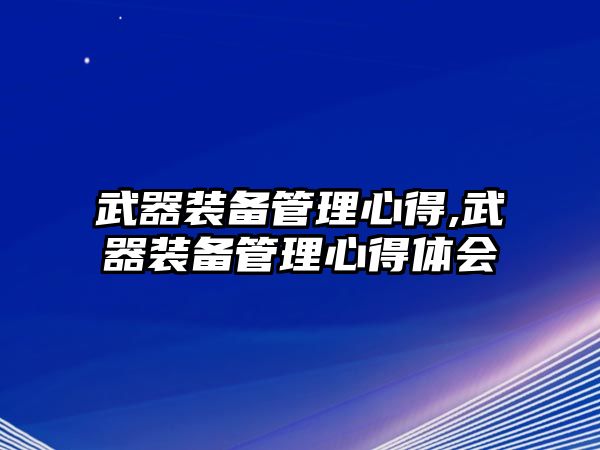 武器装备管理心得,武器装备管理心得体会